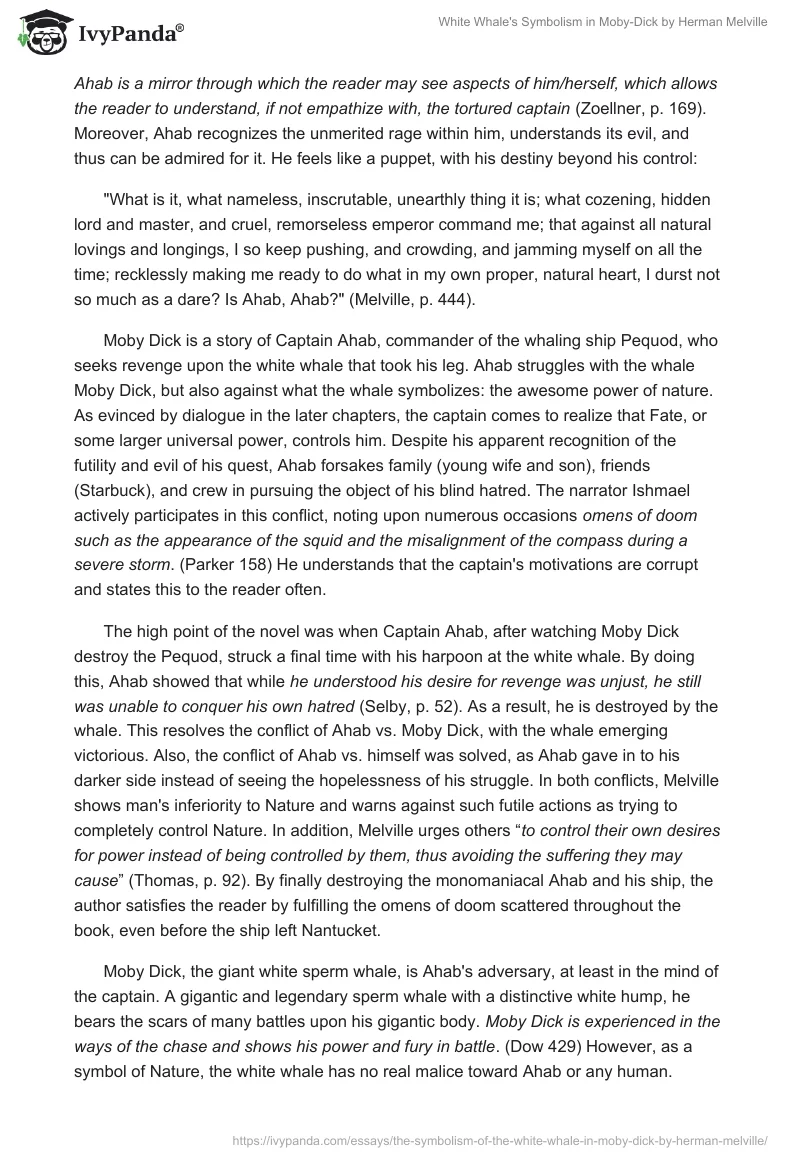 IvyPanda®

White Whale's Symbolism in Moby-Dick by Herman Melville

Ahab is a mirror through which the reader may see aspects of him/herself, which allows the reader to understand, if not empathize with, the tortured captain (Zoellner, p. 169). Moreover, Ahab recognizes the unmerited rage within him, understands its evil, and thus can be admired for it. He feels like a puppet, with his destiny beyond his control:

"What is it, what nameless, inscrutable, unearthly thing it is; what cozening, hidden lord and master, and cruel, remorseless emperor command me; that against all natural lovings and longings, I so keep pushing, and crowding, and jamming myself on all the time; recklessly making me ready to do what in my own proper, natural heart, I durst not so much as a dare? Is Ahab, Ahab?" (Melville, p. 444).

Moby Dick is a story of Captain Ahab, commander of the whaling ship Pequod, who seeks revenge upon the white whale that took his leg. Ahab struggles with the whale Moby Dick, but also against what the whale symbolizes: the awesome power of nature. As evinced by dialogue in the later chapters, the captain comes to realize that Fate, or some larger universal power, controls him. Despite his apparent recognition of the futility and evil of his quest, Ahab forsakes family (young wife and son), friends (Starbuck), and crew in pursuing the object of his blind hatred. The narrator Ishmael actively participates in this conflict, noting upon numerous occasions omens of doom such as the appearance of the squid and the misalignment of the compass during a severe storm. (Parker 158) He understands that the captain's motivations are corrupt and states this to the reader often.

The high point of the novel was when Captain Ahab, after watching Moby Dick destroy the Pequod, struck a final time with his harpoon at the white whale. By doing this, Ahab showed that while he understood his desire for revenge was unjust, he still was unable to conquer his own hatred (Selby, p. 52). As a result, he is destroyed by the whale. This resolves the conflict of Ahab vs. Moby Dick, with the whale emerging victorious. Also, the conflict of Ahab vs. himself was solved, as Ahab gave in to his darker side instead of seeing the hopelessness of his struggle. In both conflicts, Melville shows man's inferiority to Nature and warns against such futile actions as trying to completely control Nature. In addition, Melville urges others “to control their own desires for power instead of being controlled by them, thus avoiding the suffering they may cause” (Thomas, p. 92). By finally destroying the monomaniacal Ahab and his ship, the author satisfies the reader by fulfilling the omens of doom scattered throughout the book, even before the ship left Nantucket.

Moby Dick, the giant white sperm whale, is Ahab's adversary, at least in the mind of the captain. A gigantic and legendary sperm whale with a distinctive white hump, he bears the scars of many battles upon his gigantic body. Moby Dick is experienced in the ways of the chase and shows his power and fury in battle. (Dow 429) However, as a symbol of Nature, the white whale has no real malice toward Ahab or any human.

https://ivypanda.com/essays/the-symbolism-of-the-white-whale-in-moby-dick-by-herman-melville/